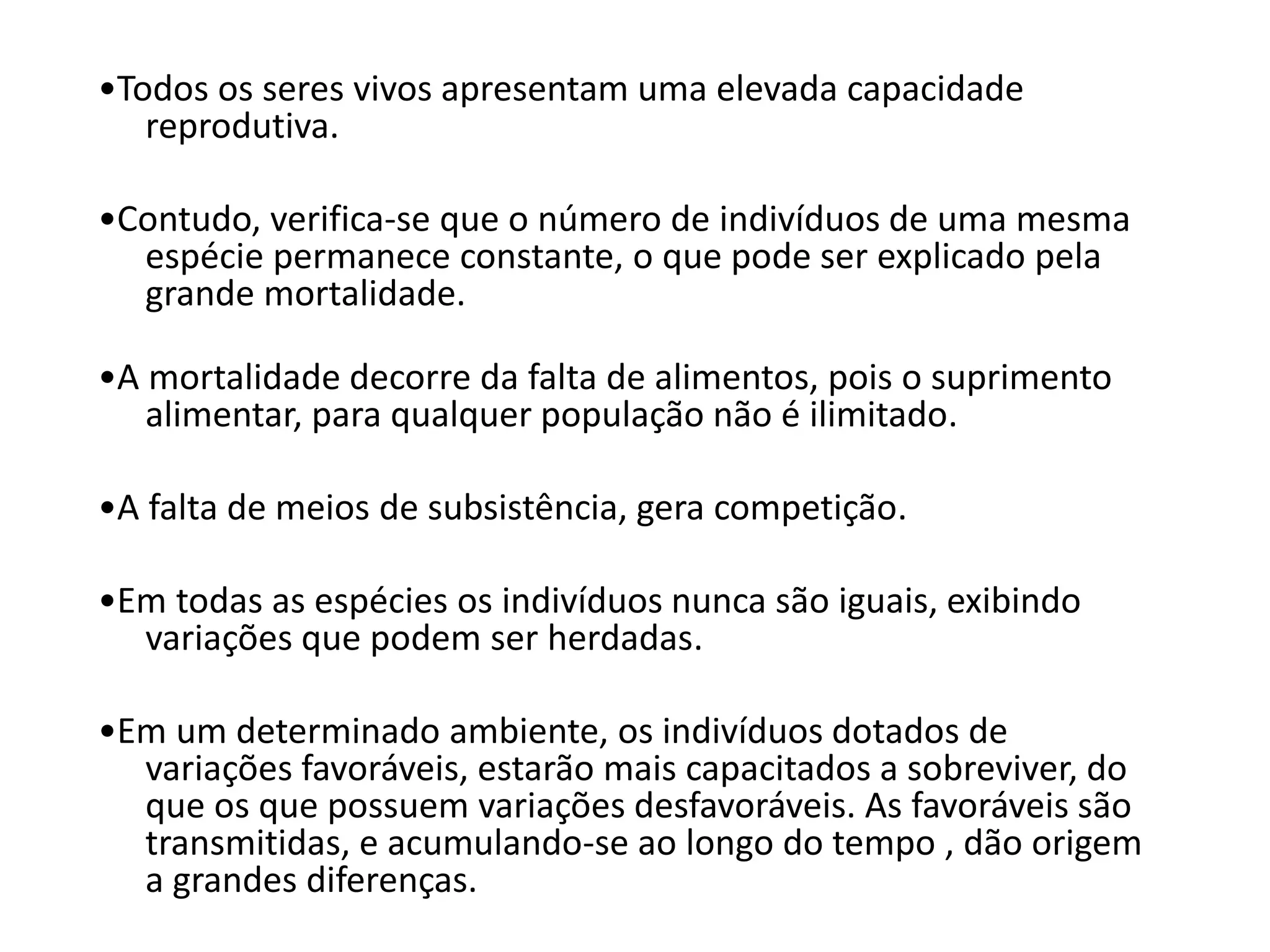 •Todos os seres vivos apresentam uma elevada capacidade reprodutiva.

•Contudo, verifica-se que o número de indivíduos de uma mesma espécie permanece constante, o que pode ser explicado pela grande mortalidade.

•A mortalidade decorre da falta de alimentos, pois o suprimento alimentar, para qualquer população não é ilimitado.

•A falta de meios de subsistência, gera competição.

•Em todas as espécies os indivíduos nunca são iguais, exibindo variações que podem ser herdadas.

•Em um determinado ambiente, os indivíduos dotados de variações favoráveis, estarão mais capacitados a sobreviver, do que os que possuem variações desfavoráveis. As favoráveis são transmitidas, e acumulando-se ao longo do tempo , dão origem a grandes diferenças.